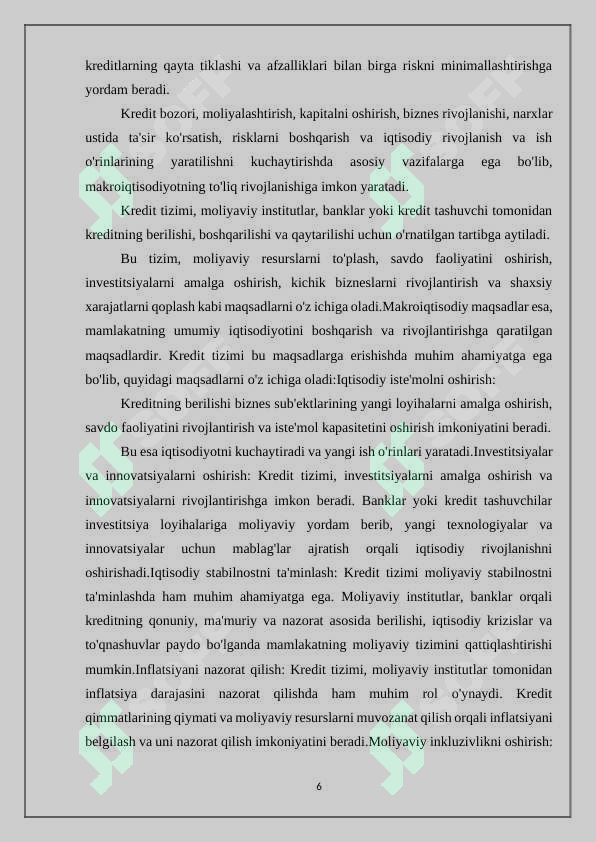 kreditlarning qayta tiklashi va afzalliklari bilan birga riskni minimallashtirishga yordam beradi.

Kredit bozori, moliyalashtirish, kapitalni oshirish, biznes rivojlanishi, narxlar ustida ta'sir ko'rsatish, risklarni boshqarish va iqtisodiy rivojlanish va ish o'rinlarining yaratilishni kuchaytirishda asosiy vazifalarga ega bo'lib, makroiqtisodiyotning to'liq rivojlanishiga imkon yaratadi.

Kredit tizimi, moliyaviy institutlar, banklar yoki kredit tashuvchi tomonidan kreditning berilishi, boshqarilishi va qaytarilishi uchun o'rnatilgan tartibga aytiladi.

Bu tizim, moliyaviy resurslarni to'plash, savdo faoliyatini oshirish, investitsiyalarni amalga oshirish, kichik bizneslarni rivojlantirish va shaxsiy xarajatlarni qoplash kabi maqsadlarni o'z ichiga oladi.Makroiqtisodiy maqsadlar esa, mamlakatning umumiy iqtisodiyotini boshqarish va rivojlantirishga qaratilgan maqsadlardir. Kredit tizimi bu maqsadlarga erishishda muhim ahamiyatga ega bo'lib, quyidagi maqsadlarni o'z ichiga oladi:Iqtisodiy iste'molni oshirish:

Kreditning berilishi biznes sub'ektlarining yangi loyihalarni amalga oshirish, savdo faoliyatini rivojlantirish va iste'mol kapasitetini oshirish imkoniyatini beradi.

Bu esa iqtisodiyotni kuchaytiradi va yangi ish o'rinlari yaratadi.Investitsiyalar va innovatsiyalarni oshirish: Kredit tizimi, investitsiyalarni amalga oshirish va innovatsiyalarni rivojlantirishga imkon beradi. Banklar yoki kredit tashuvchilar investitsiya loyihalariga moliyaviy yordam berib, yangi texnologiyalar va innovatsiyalar uchun mablag'lar ajratish orqali iqtisodiy rivojlanishni oshirishadi.Iqtisodiy stabilnostni ta'minlash: Kredit tizimi moliyaviy stabilnostni ta'minlashda ham muhim ahamiyatga ega. Moliyaviy institutlar, banklar orqali kreditning qonuniy, ma'muriy va nazorat asosida berilishi, iqtisodiy krizislar va to'qnashuvlar paydo bo'lganda mamlakatning moliyaviy tizimini qattiqlashtirishi mumkin.Inflatsiyani nazorat qilish: Kredit tizimi, moliyaviy institutlar tomonidan inflatsiya darajasini nazorat qilishda ham muhim rol o'ynaydi. Kredit qimmatlarining qiymati va moliyaviy resurslarni muvozanat qilish orqali inflatsiyani belgilash va uni nazorat qilish imkoniyatini beradi.Moliyaviy inkluzivlikni oshirish:

6